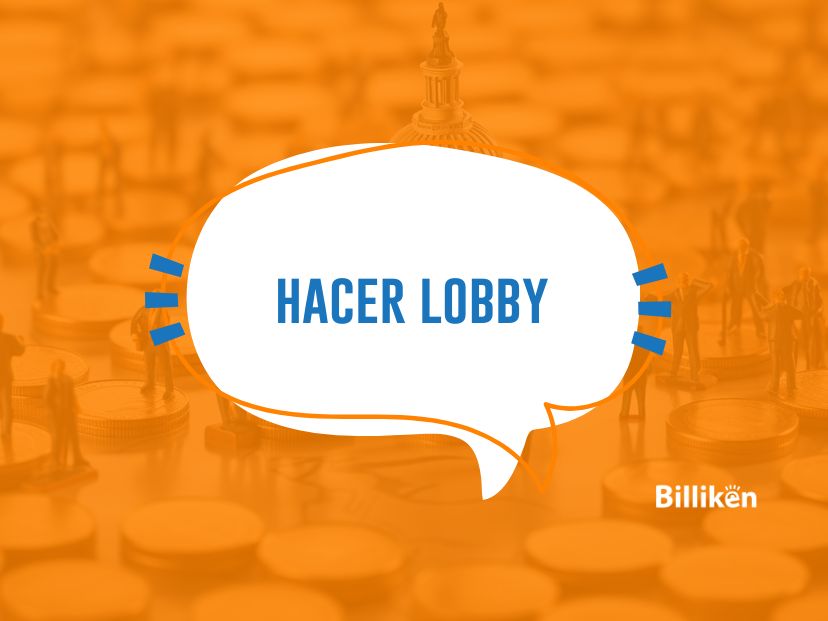 HACER LOBBY

Billiken